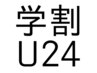 学割
U24